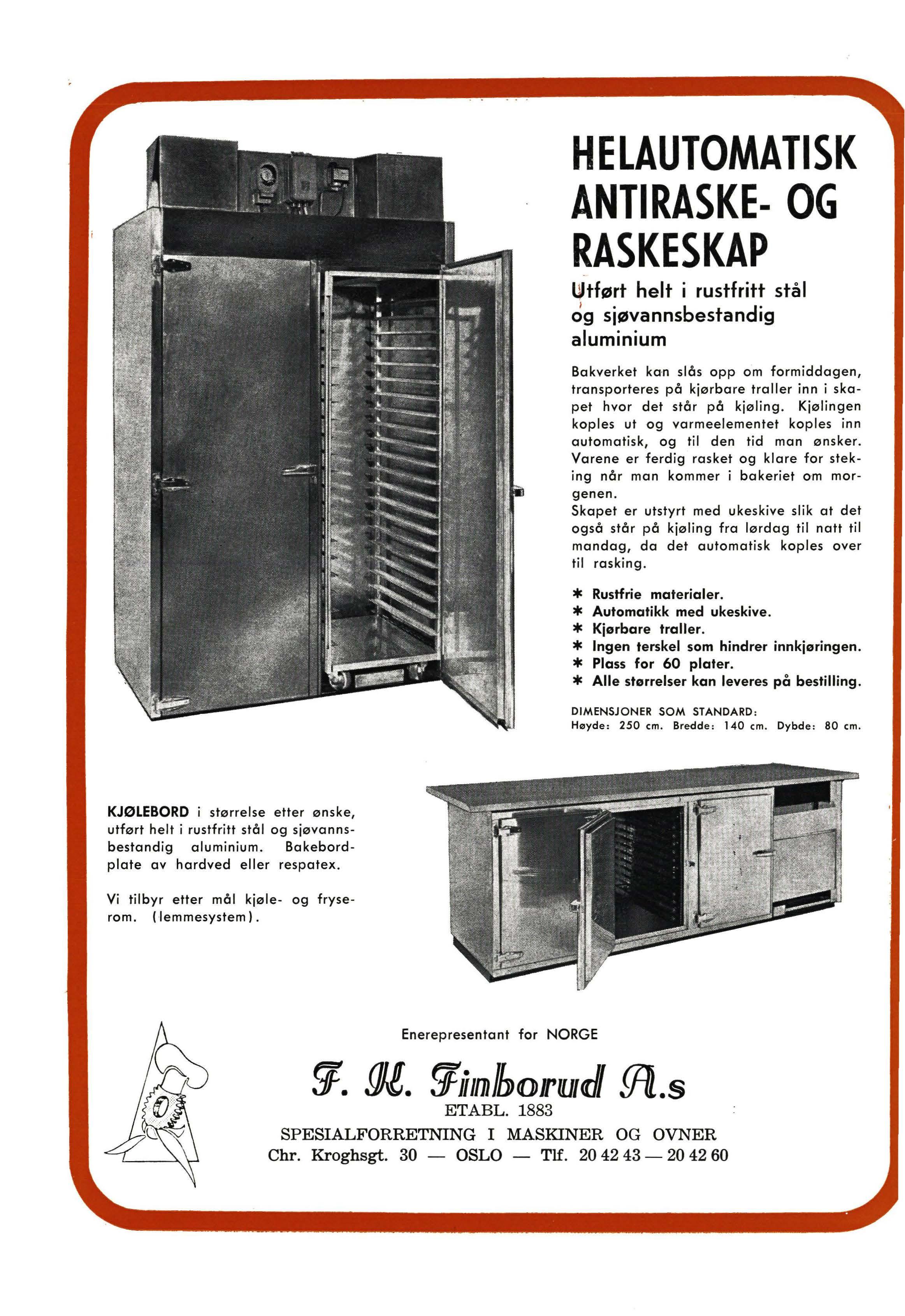 HELAUTOMATISK ANTIRASKE- OG RASKESKAP

Utført helt i rustfritt stål og sjøvannsbestandig aluminium

Bakverket kan slås opp om formiddagen, transporteres på kjørbare traller inn i skapet hvor det står på kjøling. Kjølingen koples ut og varmeelementet koples inn automatisk, og til den tid man ønsker. Varene er ferdig rasket og klare for steking når man kommer i bakeriet om morgenen.
Skapet er utstyrt med ukeskive slik at det også står på kjøling fra lørdag til natt til mandag, da det automatisk koples over til rasking.

* Rustfrie materialer.
* Automatikk med ukeskive.
* Kjørbare traller.
* Ingen terskel som hindrer innkjøringen.
* Plass for 60 plater.
* Alle størrelser kan leveres på bestilling.

DIMENSJONER SOM STANDARD:
Høyde: 250 cm. Bredde: 140 cm. Dybde: 80 cm.

KJØLEBORD i størrelse etter ønske, utført helt i rustfritt stål og sjøvannsbestandig aluminium. Bakebordplate av hardved eller respatex.

Vi tilbyr etter mål kjøle- og fryserom. (lemmesystem).

Enerepresentant for NORGE

F. K. Finborud A.s
ETABL. 1883
SPESIALFORRETNING I MASKINER OG OVNER
Chr. Kroghsgt. 30 — OSLO — Tlf. 20 42 43 — 20 42 60